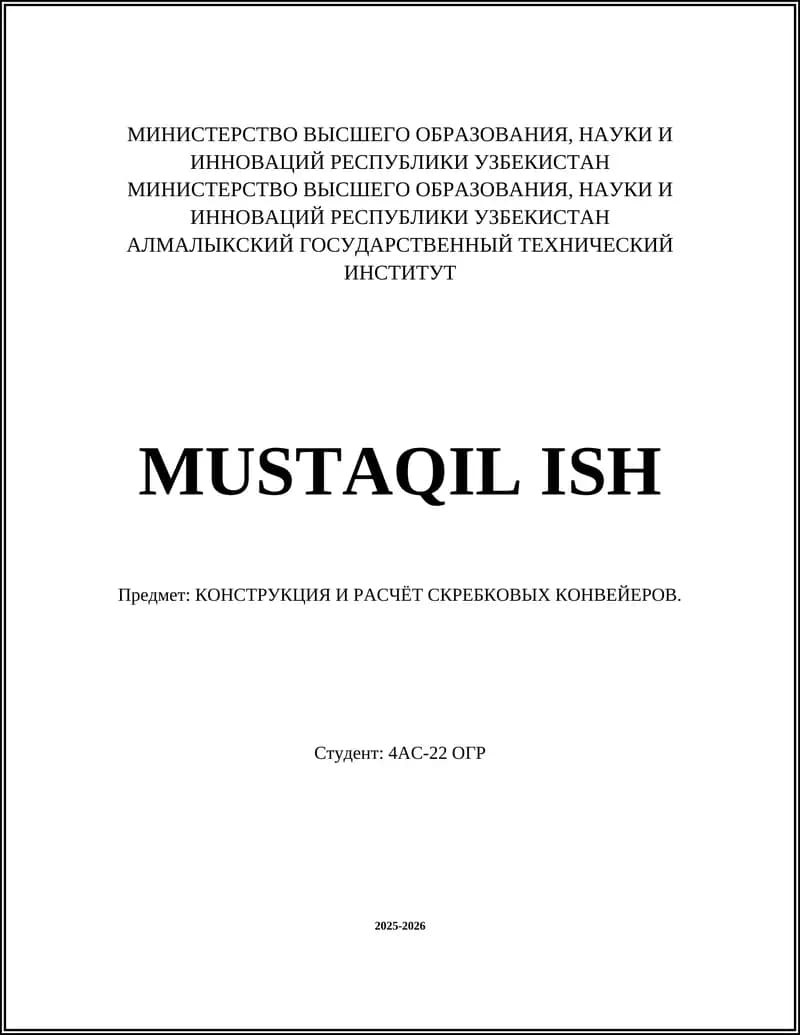 МИНИСТЕРСТВО ВЫСШЕГО ОБРАЗОВАНИЯ, НАУКИ И ИННОВАЦИЙ РЕСПУБЛИКИ УЗБЕКИСТАН
МИНИСТЕРСТВО ВЫСШЕГО ОБРАЗОВАНИЯ, НАУКИ И ИННОВАЦИЙ РЕСПУБЛИКИ УЗБЕКИСТАН
АЛМАЛЫКСКИЙ ГОСУДАРСТВЕННЫЙ ТЕХНИЧЕСКИЙ ИНСТИТУТ

MUSTAQIL ISH

Предмет: КОНСТРУКЦИЯ И РАСЧЁТ СКРЕБКОВЫХ КОНВЕЙЕРОВ.

Студент: 4АС-22 ОГР

2025-2026